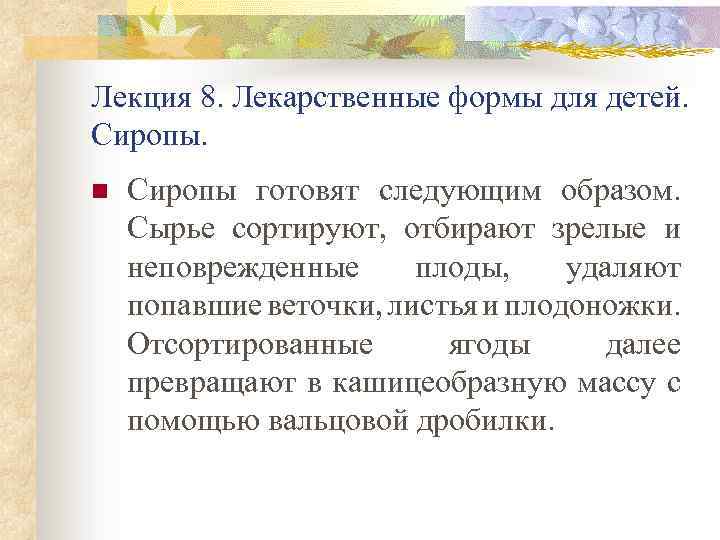 Лекция 8. Лекарственные формы для детей. Сиропы.

Сиропы готовят следующим образом. Сырье сортируют, отбирают зрелые и неповрежденные плоды, удаляют попавшие веточки, листья и плодоножки. Отсортированные ягоды далее превращают в кашицеобразную массу с помощью вальцовой дробилки.